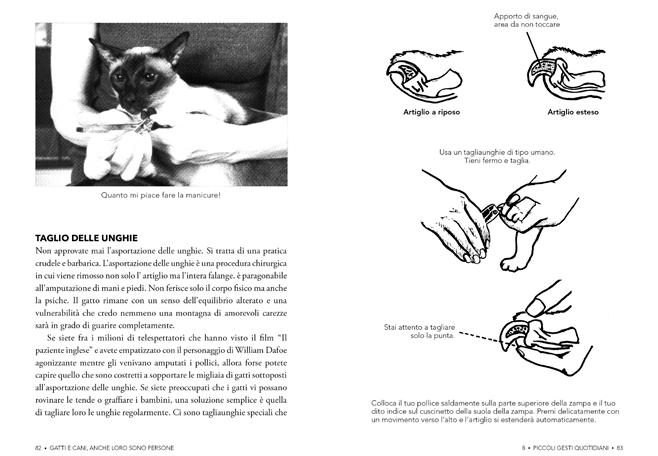 Quanto mi piace fare la manicure!

TAGLIO DELLE UNGHIE

Non approvate mai l'asportazione delle unghie. Si tratta di una pratica crudele e barbarica. L'asportazione delle unghie è una procedura chirurgica in cui viene rimosso non solo l' artiglio ma l'intera falange. è paragonabile all'amputazione di mani e piedi. Non ferisce solo il corpo fisico ma anche la psiche. Il gatto rimane con un senso dell'equilibrio alterato e una vulnerabilità che credo nemmeno una montagna di amorevoli carezze sarà in grado di guarire completamente.

Se siete fra i milioni di telespettatori che hanno visto il film "Il paziente inglese" e avete empatizzato con il personaggio di William Dafoe agonizzante mentre gli venivano amputati i pollici, allora forse potete capire quello che sono costretti a sopportare le migliaia di gatti sottoposti all'asportazione delle unghie. Se siete preoccupati che i gatti vi possano rovinare le tende o graffiare i bambini, una soluzione semplice è quella di tagliare loro le unghie regolarmente. Ci sono tagliaunghie speciali che

82 • GATTI E CANI, ANCHE LORO SONO PERSONE

Apporto di sangue, area da non toccare

Artiglio a riposo

Artiglio esteso

Usa un tagliaunghie di tipo umano. Tieni fermo e taglia.

Stai attento a tagliare solo la punta.

Colloca il tuo pollice saldamente sulla parte superiore della zampa e il tuo dito indice sul cuscinetto della suola della zampa. Premi delicatamente con un movimento verso l'alto e l'artiglio si estenderà automaticamente.

8 • PICCOLI GESTI QUOTIDIANI • 83